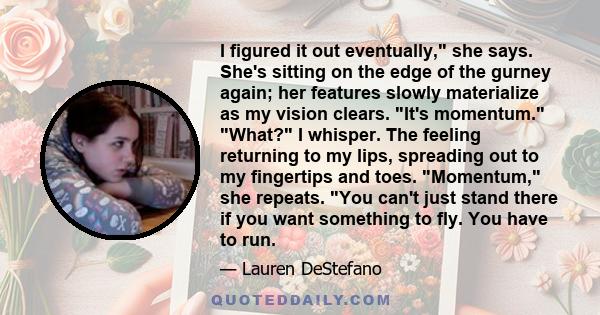 I figured it out eventually," she says. She's sitting on the edge of the gurney again; her features slowly materialize as my vision clears. "It's momentum." "What?" I whisper. The feeling returning to my lips, spreading out to my fingertips and toes. "Momentum," she repeats. "You can't just stand there if you want something to fly. You have to run.

— Lauren DeStefano

QUOTEDDAILY.COM